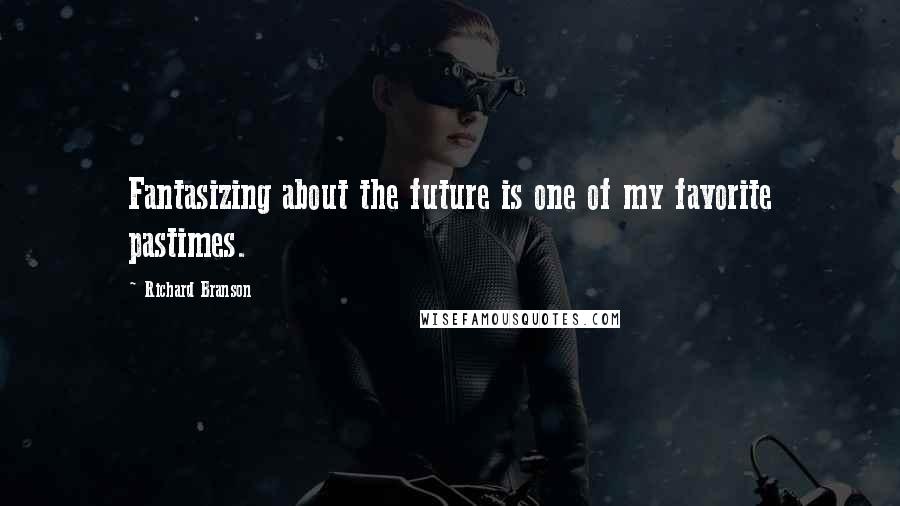 Fantasizing about the future is one of my favorite pastimes.

~ Richard Branson

WISEFAMOUSQUOTES.COM